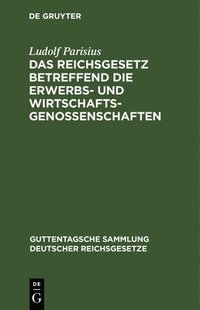 DE GRUYTER

Ludolf Parisius

DAS REICHSGESETZ BETREFFEND DIE ERWERBS- UND WIRTSCHAFTSGENOSSENSCHAFTEN

GUTTENTAGSCHE SAMMLUNG DEUTSCHER REICHSGESETZE

DE G